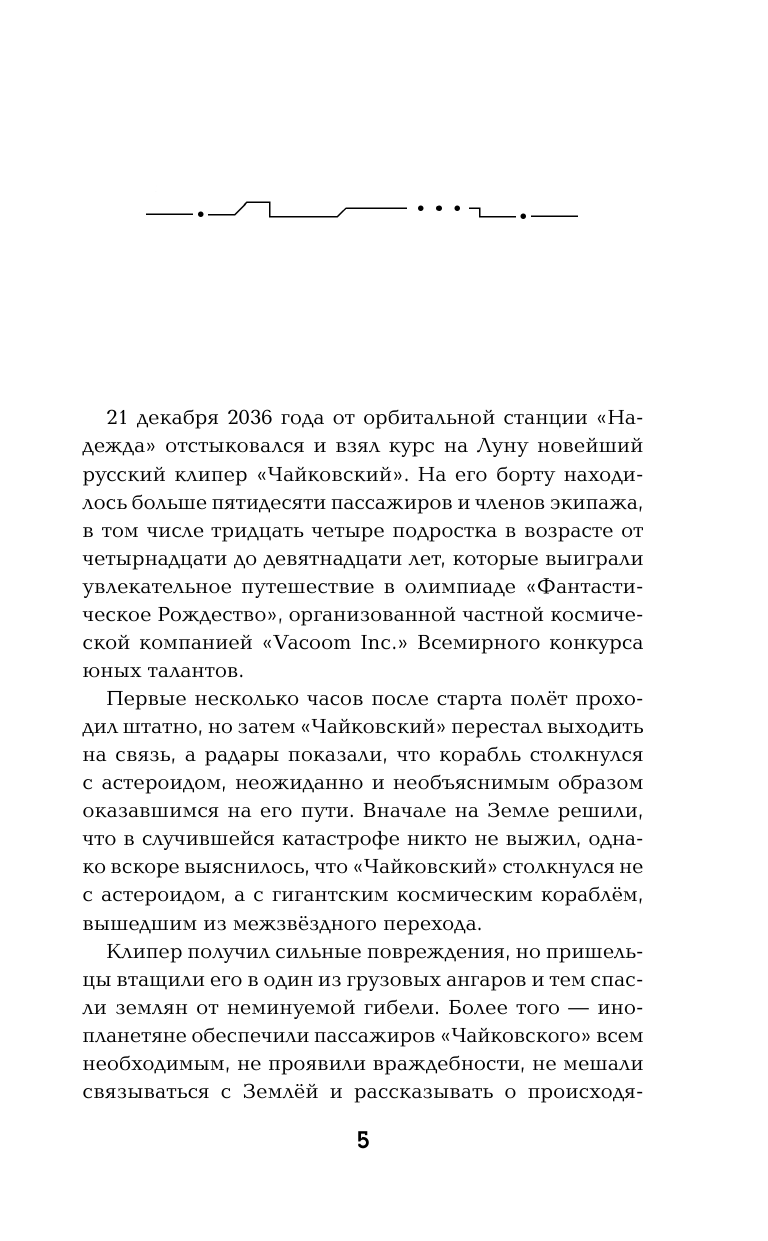 21 декабря 2036 года от орбитальной станции «Надежда» отстыковался и взял курс на Луну новейший русский клипер «Чайковский». На его борту находилось больше пятидесяти пассажиров и членов экипажа, в том числе тридцать четыре подростка в возрасте от четырнадцати до девятнадцати лет, которые выиграли увлекательное путешествие в олимпиаде «Фантастическое Рождество», организованной частной космической компанией «Vacoom Inc.» Всемирного конкурса юных талантов.

Первые несколько часов после старта полёт проходил штатно, но затем «Чайковский» перестал выходить на связь, а радары показали, что корабль столкнулся с астероидом, неожиданно и необъяснимым образом оказавшимся на его пути. Вначале на Земле решили, что в случившейся катастрофе никто не выжил, однако вскоре выяснилось, что «Чайковский» столкнулся не с астероидом, а с гигантским космическим кораблём, вышедшим из межзвёздного перехода.

Клипер получил сильные повреждения, но пришельцы втащили его в один из грузовых ангаров и тем спасли землян от неминуемой гибели. Более того — инопланетяне обеспечили пассажиров «Чайковского» всем необходимым, не проявили враждебности, не мешали связываться с Землёй и рассказывать о происходя-

5